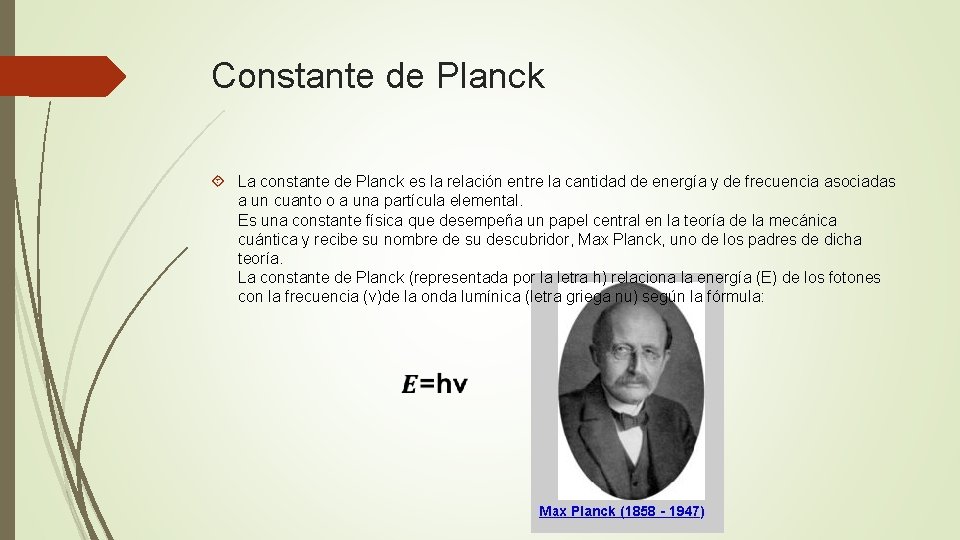 Constante de Planck

La constante de Planck es la relación entre la cantidad de energía y de frecuencia asociadas a un cuanto o a una partícula elemental.
Es una constante física que desempeña un papel central en la teoría de la mecánica cuántica y recibe su nombre de su descubridor, Max Planck, uno de los padres de dicha teoría.
La constante de Planck (representada por la letra h) relaciona la energía (E) de los fotones con la frecuencia (v)de la onda lumínica (letra griega nu) según la fórmula:

$E$=hv

Max Planck (1858 - 1947)